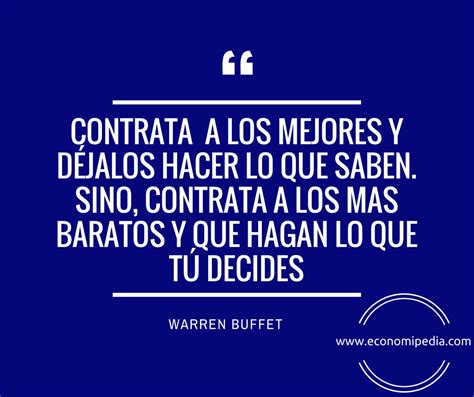 “

CONTRATA  A LOS MEJORES Y DÉJALOS HACER LO QUE SABEN. SINO, CONTRATA A LOS MAS BARATOS Y QUE HAGAN LO QUE TÚ DECIDES

WARREN BUFFET

www.economipedia.com